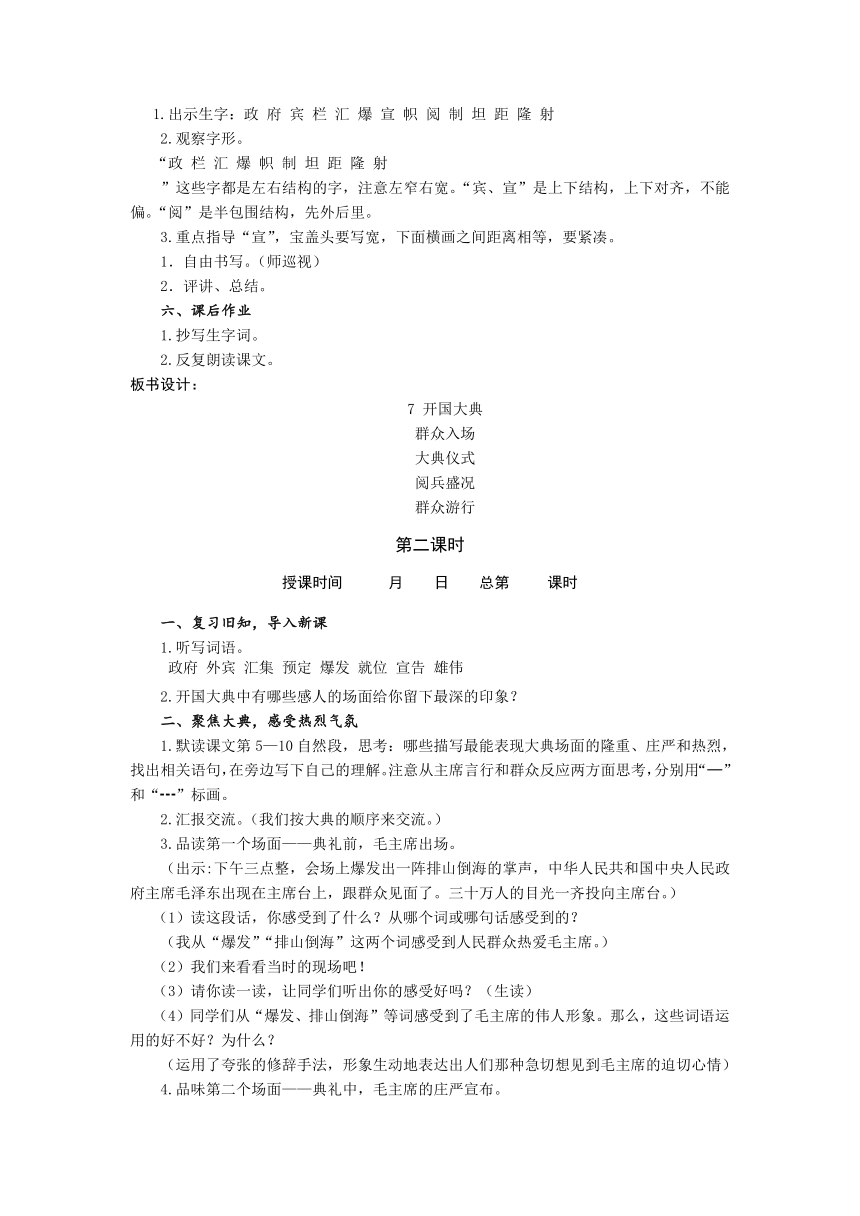 1.出示生字：政 府 宾 栏 汇 爆 宣 帜 阅 制 坦 距 隆 射

2.观察字形。

“政 栏 汇 爆 帜 制 坦 距 隆 射

”这些字都是左右结构的字，注意左窄右宽。“宾、宣”是上下结构，上下对齐，不能偏。“阅”是半包围结构，先外后里。

3.重点指导“宣”，宝盖头要写宽，下面横画之间距离相等，要紧凑。

1．自由书写。(师巡视)

2．评讲、总结。

六、课后作业

1.抄写生字词。

2.反复朗读课文。

板书设计：

7 开国大典

群众入场

大典仪式

阅兵盛况

群众游行

第二课时

授课时间 月 日 总第 课时

一、复习旧知，导入新课

1.听写词语。

政府 外宾 汇集 预定 爆发 就位 宣告 雄伟

2.开国大典中有哪些感人的场面给你留下最深的印象？

二、聚焦大典，感受热烈气氛

1.默读课文第 5—10 自然段，思考：哪些描写最能表现大典场面的隆重、庄严和热烈，找出相关语句，在旁边写下自己的理解。注意从主席言行和群众反应两方面思考，分别用“—”和“---”标画。

2.汇报交流。(我们按大典的顺序来交流。)

3.品读第一个场面——典礼前，毛主席出场。

(出示:下午三点整，会场上爆发出一阵排山倒海的掌声，中华人民共和国中央人民政府主席毛泽东出现在主席台上，跟群众见面了。三十万人的目光一齐投向主席台。)

(1）读这段话，你感受到了什么？从哪个词或哪句话感受到的？

(我从“爆发”“排山倒海”这两个词感受到人民群众热爱毛主席。)

(2）我们来看看当时的现场吧！

(3）请你读一读，让同学们听出你的感受好吗？（生读）

(4）同学们从“爆发、排山倒海”等词感受到了毛主席的伟人形象。那么，这些词语运用的好不好？为什么？

(运用了夸张的修辞手法，形象生动地表达出人们那种急切想见到毛主席的迫切心情)

4.品味第二个场面——典礼中，毛主席的庄严宣布。